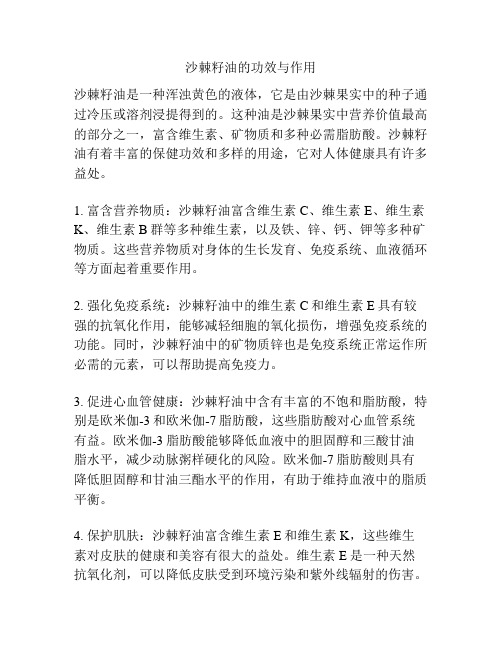 沙棘籽油的功效与作用

沙棘籽油是一种浑浊黄色的液体，它是由沙棘果实中的种子通过冷压或溶剂浸提得到的。这种油是沙棘果实中营养价值最高的部分之一，富含维生素、矿物质和多种必需脂肪酸。沙棘籽油有着丰富的保健功效和多样的用途，它对人体健康具有许多益处。

1. 富含营养物质：沙棘籽油富含维生素 C、维生素 E、维生素 K、维生素 B 群等多种维生素，以及铁、锌、钙、钾等多种矿物质。这些营养物质对身体的生长发育、免疫系统、血液循环等方面起着重要作用。

2. 强化免疫系统：沙棘籽油中的维生素 C 和维生素 E 具有较强的抗氧化作用，能够减轻细胞的氧化损伤，增强免疫系统的功能。同时，沙棘籽油中的矿物质锌也是免疫系统正常运作所必需的元素，可以帮助提高免疫力。

3. 促进心血管健康：沙棘籽油中含有丰富的不饱和脂肪酸，特别是欧米伽-3 和欧米伽-7 脂肪酸，这些脂肪酸对心血管系统有益。欧米伽-3 脂肪酸能够降低血液中的胆固醇和三酸甘油脂水平，减少动脉粥样硬化的风险。欧米伽-7 脂肪酸则具有降低胆固醇和甘油三酯水平的作用，有助于维持血液中的脂质平衡。

4. 保护肌肤：沙棘籽油富含维生素 E 和维生素 K，这些维生素对皮肤的健康和美容有很大的益处。维生素 E 是一种天然抗氧化剂，可以降低皮肤受到环境污染和紫外线辐射的伤害。